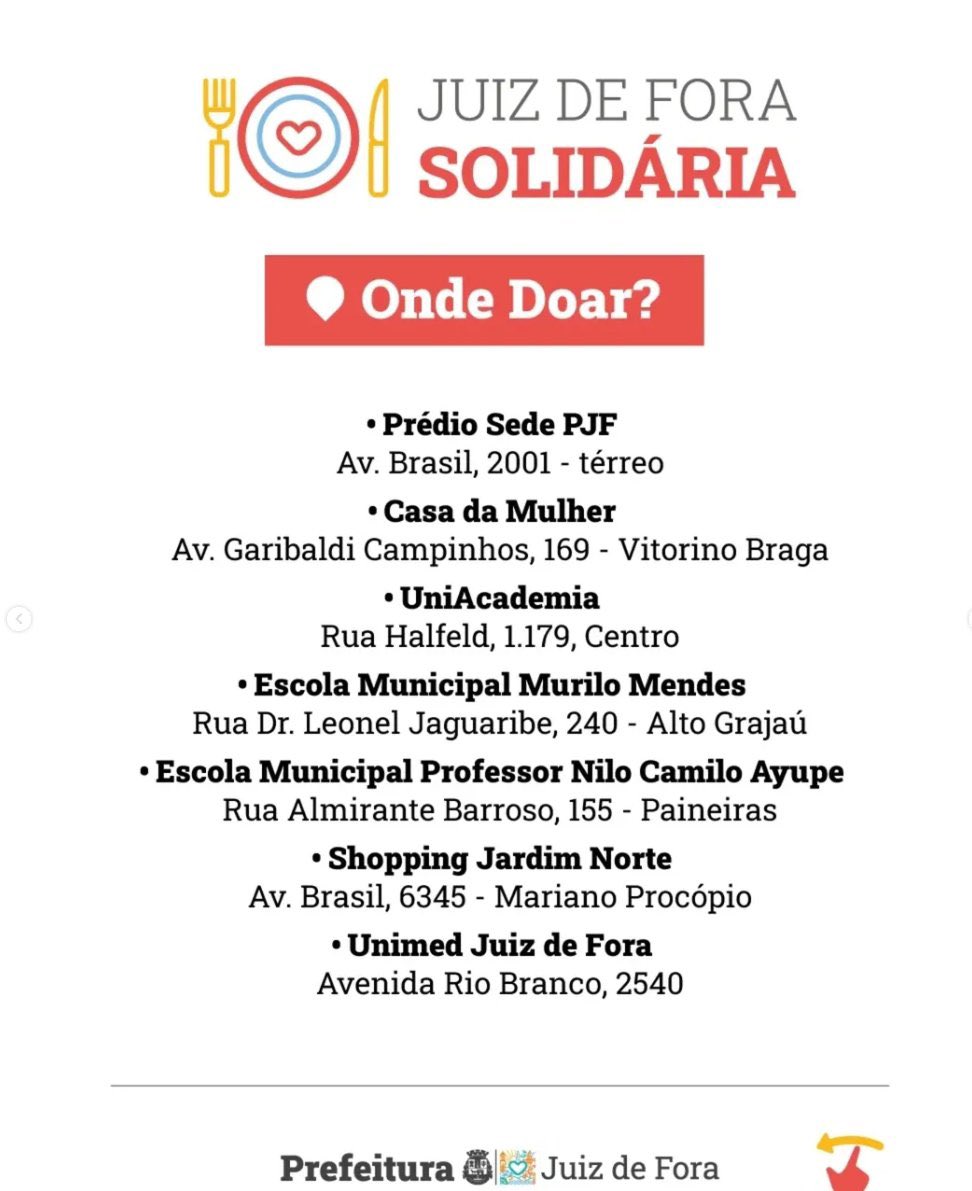 JUIZ DE FORA
SOLIDÁRIA

Onde Doar?

• Prédio Sede PJF
Av. Brasil, 2001 - térreo

• Casa da Mulher
Av. Garibaldi Campinhos, 169 - Vitorino Braga

• UniAcademia
Rua Halfeld, 1.179, Centro

• Escola Municipal Murilo Mendes
Rua Dr. Leonel Jaguaribe, 240 - Alto Grajaú

• Escola Municipal Professor Nilo Camilo Ayupe
Rua Almirante Barroso, 155 - Paineiras

• Shopping Jardim Norte
Av. Brasil, 6345 - Mariano Procópio

• Unimed Juiz de Fora
Avenida Rio Branco, 2540

Prefeitura Juiz de Fora